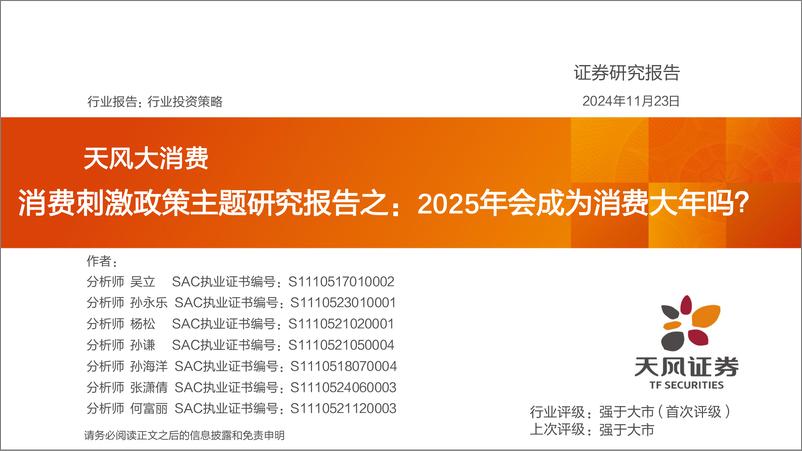 证券研究报告

行业报告：行业投资策略

2024年11月23日

天风大消费

消费刺激政策主题研究报告之：2025年会成为消费大年吗？

作者：

分析师 吴立 SAC执业证书编号：S1110517010002

分析师 孙永乐 SAC执业证书编号：S1110523010001

分析师 杨松 SAC执业证书编号：S1110521020001

分析师 孙谦 SAC执业证书编号：S1110521050004

分析师 孙海洋 SAC执业证书编号：S1110518070004

分析师 张潇倩 SAC执业证书编号：S1110524060003

分析师 何富丽 SAC执业证书编号：S1110521120003

天风证券
TF SECURITIES

行业评级：强于大市（首次评级）
上次评级：强于大市

请务必阅读正文之后的信息披露和免责申明